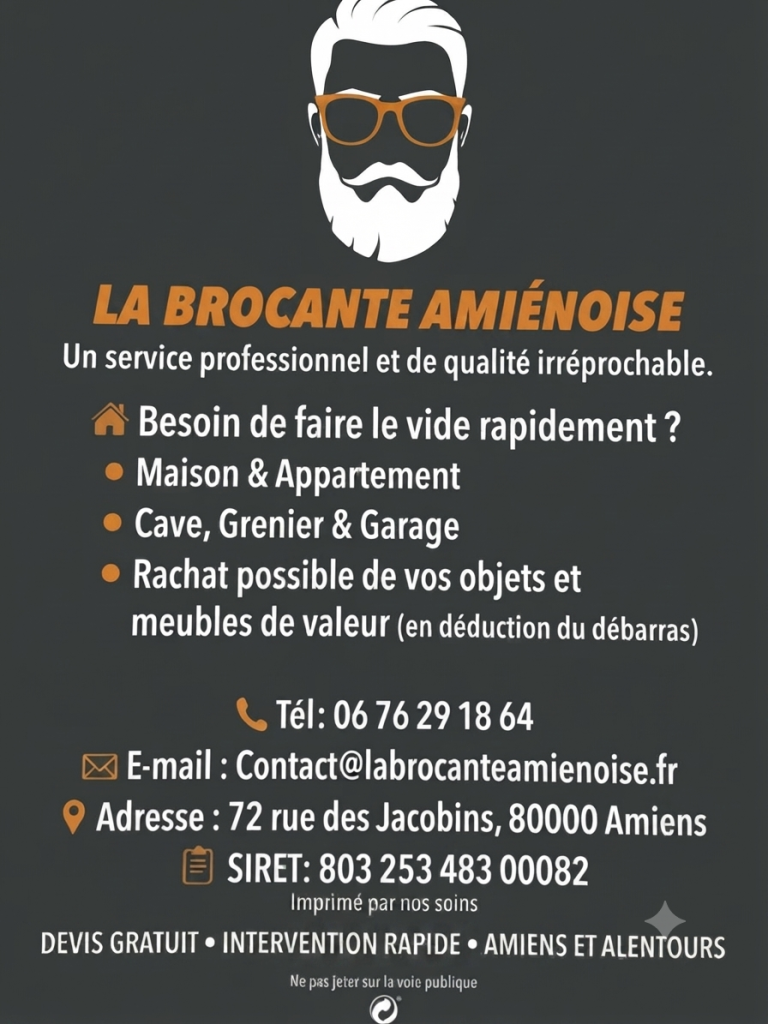 LA BROCANTE AMIÉNOISE

Un service professionnel et de qualité irréprochable.

Besoin de faire le vide rapidement ?

Maison & Appartement

Cave, Grenier & Garage

Rachat possible de vos objets et meubles de valeur (en déduction du débarras)

Tél: 06 76 29 18 64

E-mail : Contact@labrocanteamienoise.fr

Adresse : 72 rue des Jacobins, 80000 Amiens

SIRET: 803 253 483 00082

Imprimé par nos soins

DEVIS GRATUIT • INTERVENTION RAPIDE • AMIENS ET ALENTOURS

Ne pas jeter sur la voie publique